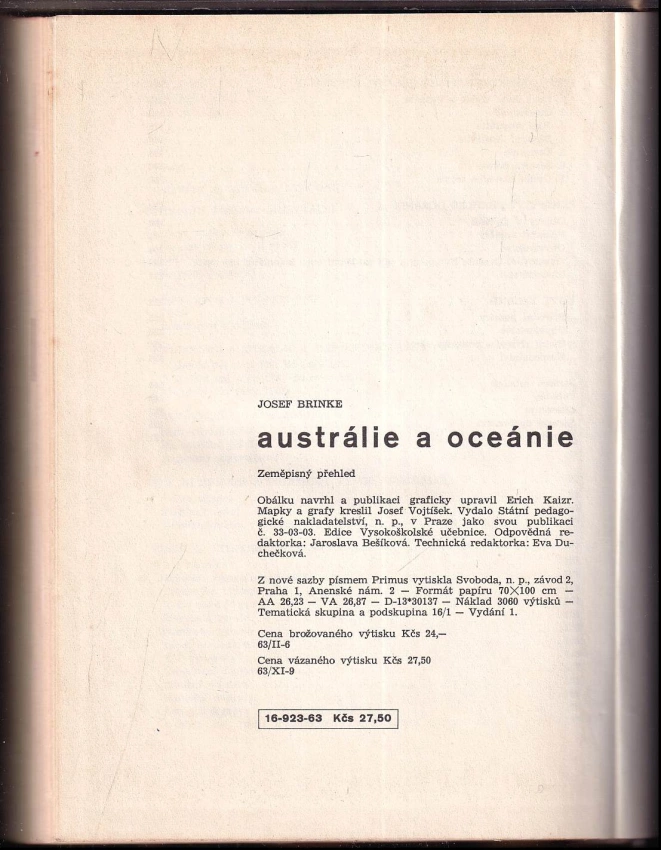 JOSEF BRINKE

austrálie a oceánie

Zeměpisný přehled

Obálku navrhl a publikaci graficky upravil Erich Kaizr. Mapky a grafy kreslil Josef Vojtíšek. Vydalo Státní pedagogické nakladatelství, n. p., v Praze jako svou publikaci č. 33-03-03. Edice Vysokoškolské učebnice. Odpovědná redaktorka: Jaroslava Bešíková. Technická redaktorka: Eva Duchečková.

Z nové sazby písmem Primus vytiskla Svoboda, n. p., závod 2, Praha 1, Anenské nám. 2 — Formát papíru 70×100 cm — AA 26,23 — VA 26,87 — D-13*30137 — Náklad 3060 výtisků — Tematická skupina a podskupina 16/1 — Vydání 1.

Cena brožovaného výtisku Kčs 24,—
63/II-6

Cena vázaného výtisku Kčs 27,50
63/XI-9

16-923-63 Kčs 27,50